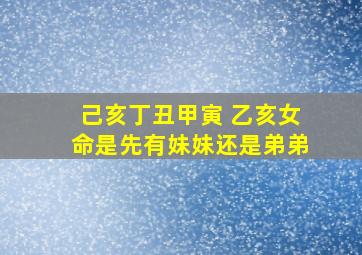 己亥丁丑甲寅 乙亥女命是先有妹妹还是弟弟